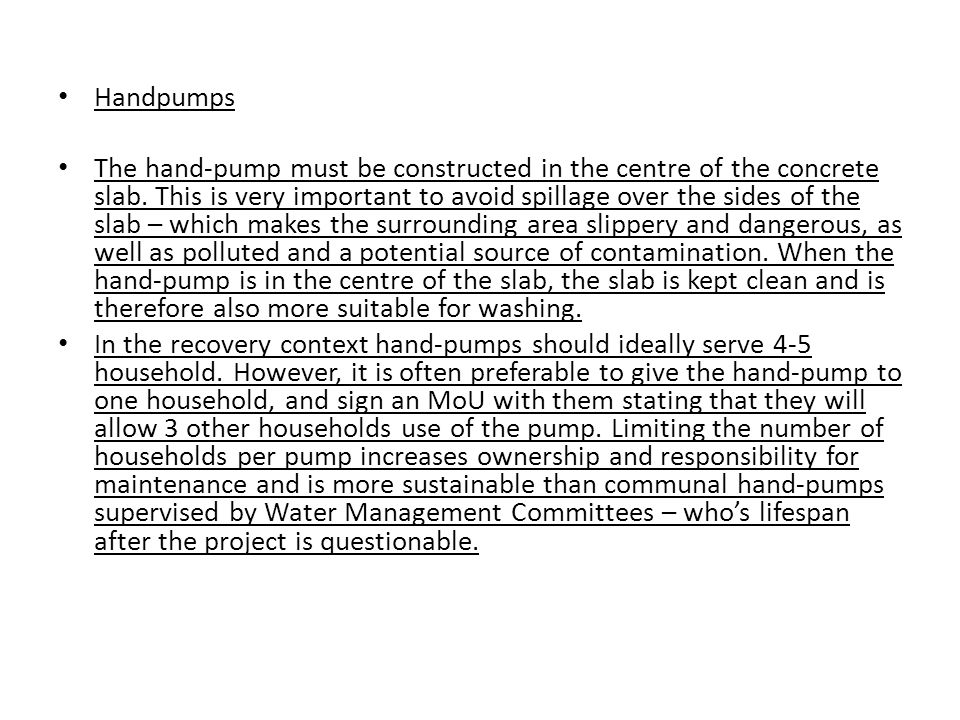 • Handpumps

• The hand-pump must be constructed in the centre of the concrete slab. This is very important to avoid spillage over the sides of the slab – which makes the surrounding area slippery and dangerous, as well as polluted and a potential source of contamination. When the hand-pump is in the centre of the slab, the slab is kept clean and is therefore also more suitable for washing.

• In the recovery context hand-pumps should ideally serve 4-5 household. However, it is often preferable to give the hand-pump to one household, and sign an MoU with them stating that they will allow 3 other households use of the pump. Limiting the number of households per pump increases ownership and responsibility for maintenance and is more sustainable than communal hand-pumps supervised by Water Management Committees – who's lifespan after the project is questionable.